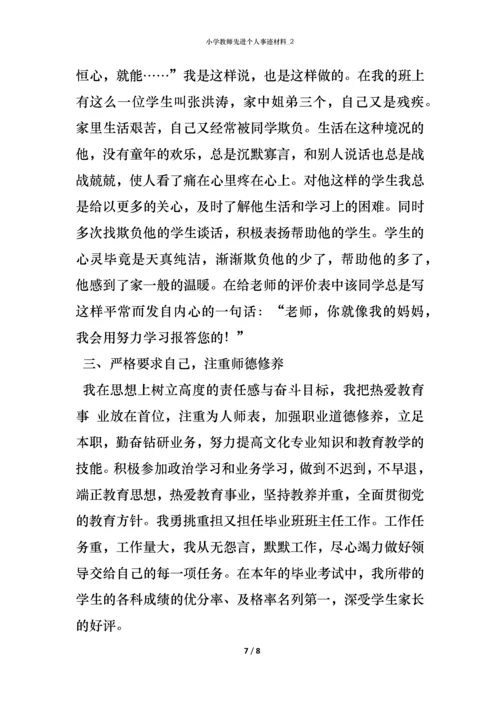 小学教师先进个人事迹材料_2

恒心，就能……”我是这样说，也是这样做的。在我的班上有这么一位学生叫张洪涛，家中姐弟三个，自己又是残疾。家里生活艰苦，自己又经常被同学欺负。生活在这种境况的他，没有童年的欢乐，总是沉默寡言，和别人说话也总是战战兢兢，使人看了痛在心里疼在心上。对他这样的学生我总是给以更多的关心，及时了解他生活和学习上的困难。同时多次找欺负他的学生谈话，积极表扬帮助他的学生。学生的心灵毕竟是天真纯洁，渐渐欺负他的少了，帮助他的多了，他感到了家一般的温暖。在给老师的评价表中该同学总是写这样平常而发自内心的一句话：“老师，你就像我的妈妈，我会用努力学习报答您的！”

三、严格要求自己，注重师德修养

我在思想上树立高度的责任感与奋斗目标，我把热爱教育事 业放在首位，注重为人师表，加强职业道德修养，立足本职，勤奋钻研业务，努力提高文化专业知识和教育教学的技能。积极参加政治学习和业务学习，做到不迟到，不早退，端正教育思想，热爱教育事业，坚持教养并重，全面贯彻党的教育方针。我勇挑重担又担任毕业班班主任工作。工作任务重，工作量大，我从无怨言，默默工作，尽心竭力做好领导交给自己的每一项任务。在本年的毕业考试中，我所带的学生的各科成绩的优分率、及格率名列第一，深受学生家长的好评。

7 / 8